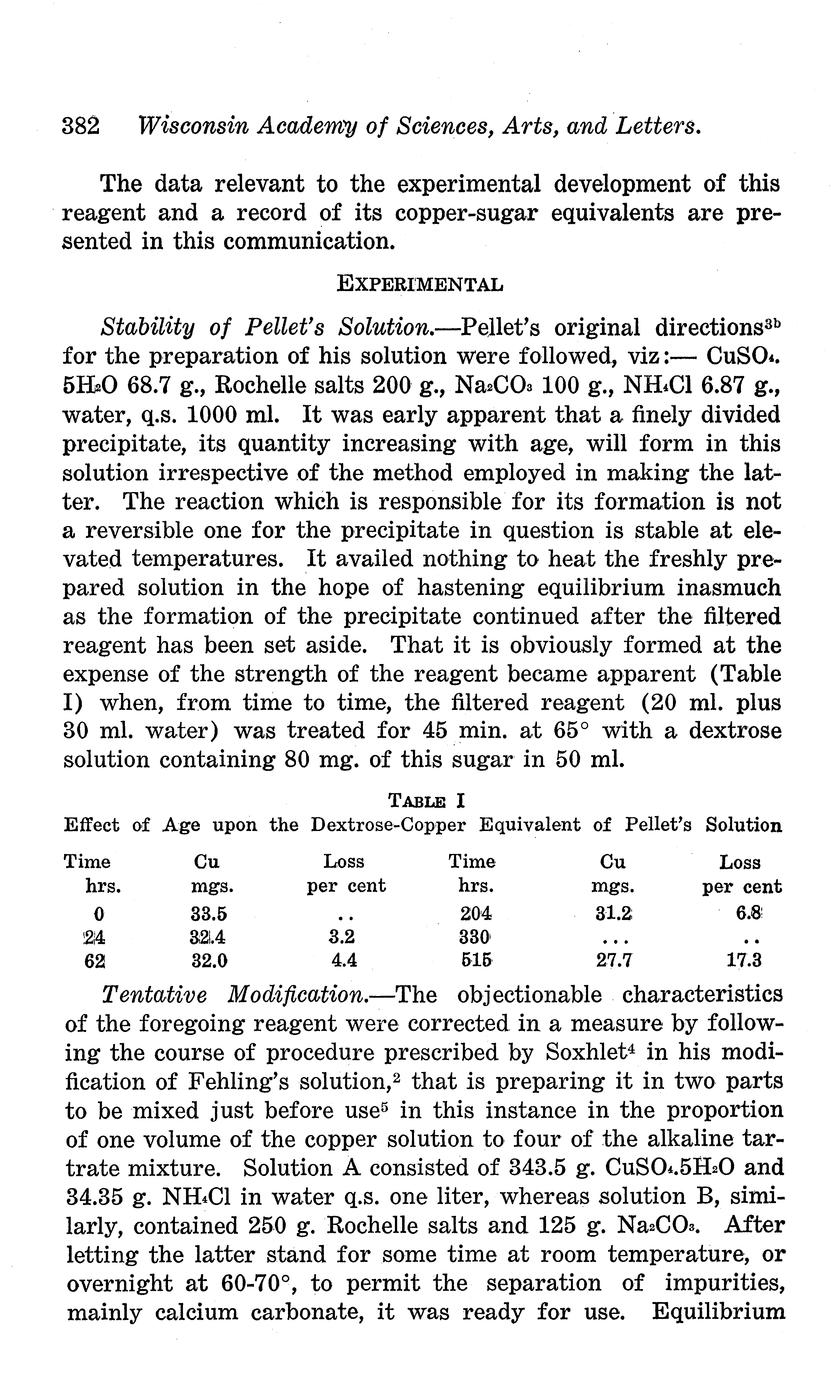 382 Wisconsin Academy of Sciences, Arts, and Letters.

The data relevant to the experimental development of this reagent and a record of its copper-sugar equivalents are presented in this communication.

EXPERIMENTAL

Stability of Pellet's Solution.—Pellet's original directions$^{3b}$ for the preparation of his solution were followed, viz:— $CuSO_4.5H_2O$ 68.7 g., Rochelle salts 200 g., $Na_2CO_3$ 100 g., $NH_4Cl$ 6.87 g., water, q.s. 1000 ml. It was early apparent that a finely divided precipitate, its quantity increasing with age, will form in this solution irrespective of the method employed in making the latter. The reaction which is responsible for its formation is not a reversible one for the precipitate in question is stable at elevated temperatures. It availed nothing to heat the freshly prepared solution in the hope of hastening equilibrium inasmuch as the formation of the precipitate continued after the filtered reagent has been set aside. That it is obviously formed at the expense of the strength of the reagent became apparent (Table I) when, from time to time, the filtered reagent (20 ml. plus 30 ml. water) was treated for 45 min. at 65° with a dextrose solution containing 80 mg. of this sugar in 50 ml.

TABLE I
Effect of Age upon the Dextrose-Copper Equivalent of Pellet's Solution

| Time hrs. | Cu mgs. | Loss per cent | Time hrs. | Cu mgs. | Loss per cent |
|---|---|---|---|---|---|
| 0 | 33.5 | .. | 204 | 31.2 | 6.8 |
| 24 | 32.4 | 3.2 | 330 | ... | .. |
| 62 | 32.0 | 4.4 | 515 | 27.7 | 17.3 |

Tentative Modification.—The objectionable characteristics of the foregoing reagent were corrected in a measure by following the course of procedure prescribed by Soxhlet$^4$ in his modification of Fehling's solution,$^2$ that is preparing it in two parts to be mixed just before use$^5$ in this instance in the proportion of one volume of the copper solution to four of the alkaline tartrate mixture. Solution A consisted of 343.5 g. $CuSO_4.5H_2O$ and 34.35 g. $NH_4Cl$ in water q.s. one liter, whereas solution B, similarly, contained 250 g. Rochelle salts and 125 g. $Na_2CO_3$. After letting the latter stand for some time at room temperature, or overnight at 60-70°, to permit the separation of impurities, mainly calcium carbonate, it was ready for use. Equilibrium